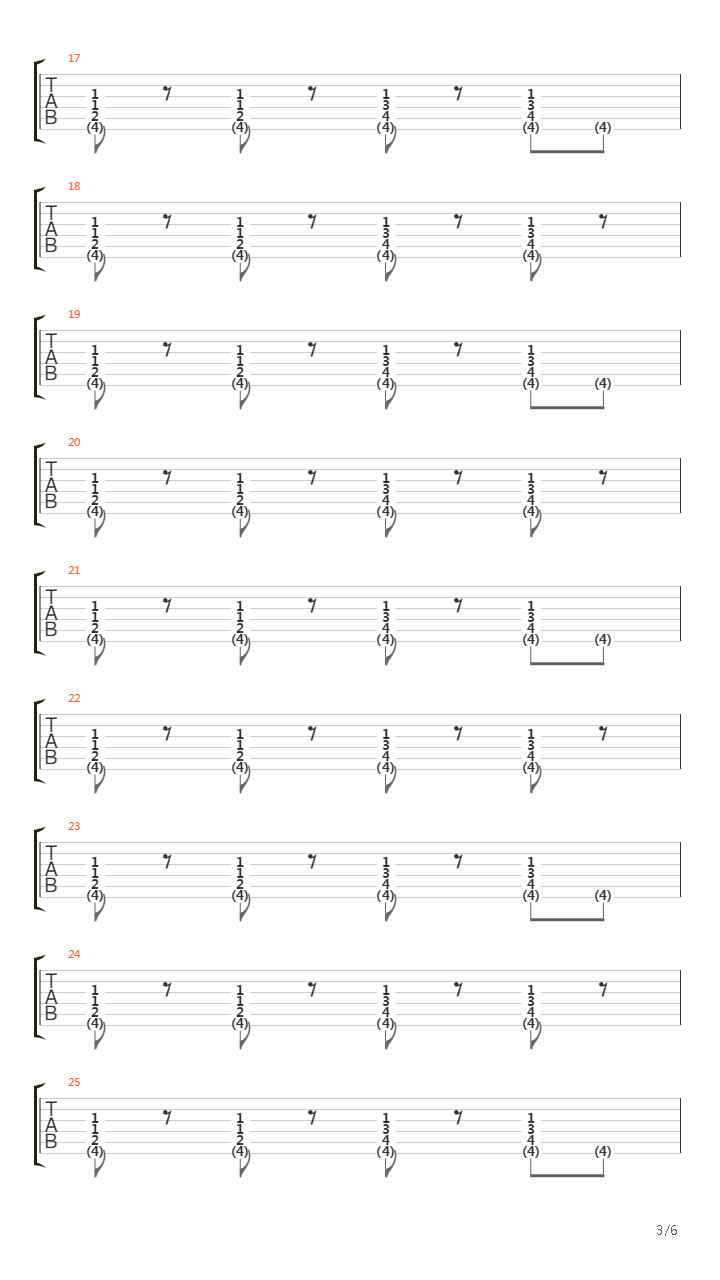 17
T
A
B
1 1 2 (4)   1 1 2 (4)   1 3 4 (4)   1 3 4 (4) (4)

18
T
A
B
1 1 2 (4)   1 1 2 (4)   1 3 4 (4)   1 3 4 (4)

19
T
A
B
1 1 2 (4)   1 1 2 (4)   1 3 4 (4)   1 3 4 (4) (4)

20
T
A
B
1 1 2 (4)   1 1 2 (4)   1 3 4 (4)   1 3 4 (4)

21
T
A
B
1 1 2 (4)   1 1 2 (4)   1 3 4 (4)   1 3 4 (4) (4)

22
T
A
B
1 1 2 (4)   1 1 2 (4)   1 3 4 (4)   1 3 4 (4)

23
T
A
B
1 1 2 (4)   1 1 2 (4)   1 3 4 (4)   1 3 4 (4) (4)

24
T
A
B
1 1 2 (4)   1 1 2 (4)   1 3 4 (4)   1 3 4 (4)

25
T
A
B
1 1 2 (4)   1 1 2 (4)   1 3 4 (4)   1 3 4 (4) (4)

3/6